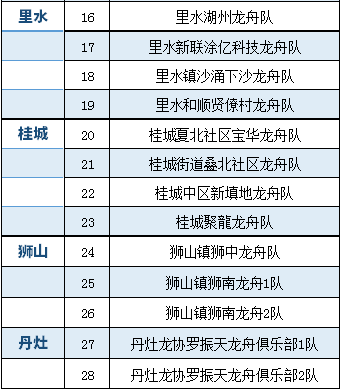 | | | |
|---|---|---|
| 里水 | 16 | 里水湖州龙舟队 |
| | 17 | 里水新联涂亿科技龙舟队 |
| | 18 | 里水镇沙涌下沙龙舟队 |
| | 19 | 里水和顺贤僚村龙舟队 |
| 桂城 | 20 | 桂城夏北社区宝华龙舟队 |
| | 21 | 桂城街道叠北社区龙舟队 |
| | 22 | 桂城中区新填地龙舟队 |
| | 23 | 桂城聚龍龙舟队 |
| 狮山 | 24 | 狮山镇狮中龙舟队 |
| | 25 | 狮山镇狮南龙舟1队 |
| | 26 | 狮山镇狮南龙舟2队 |
| 丹灶 | 27 | 丹灶龙协罗振天龙舟俱乐部1队 |
| | 28 | 丹灶龙协罗振天龙舟俱乐部2队 |